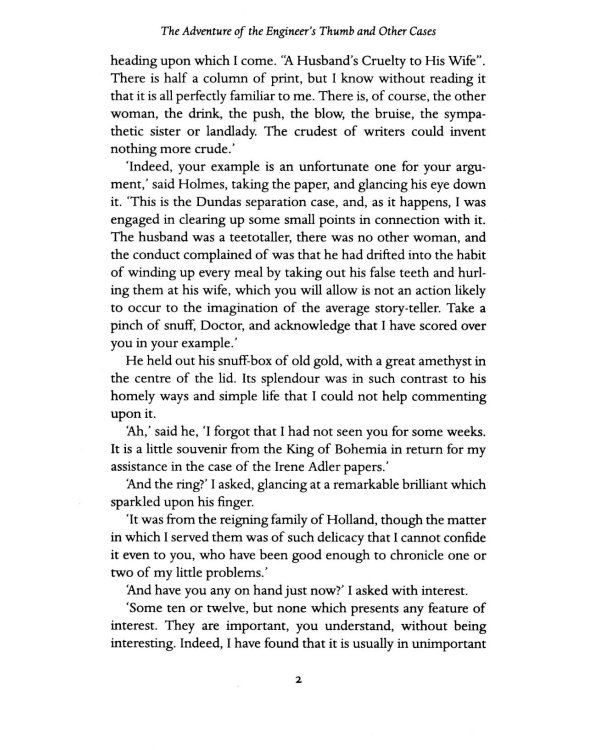 The Adventure of the Engineer's Thumb and Other Cases

heading upon which I come. "A Husband's Cruelty to His Wife". There is half a column of print, but I know without reading it that it is all perfectly familiar to me. There is, of course, the other woman, the drink, the push, the blow, the bruise, the sympathetic sister or landlady. The crudest of writers could invent nothing more crude.'

'Indeed, your example is an unfortunate one for your argument,' said Holmes, taking the paper, and glancing his eye down it. 'This is the Dundas separation case, and, as it happens, I was engaged in clearing up some small points in connection with it. The husband was a teetotaller, there was no other woman, and the conduct complained of was that he had drifted into the habit of winding up every meal by taking out his false teeth and hurling them at his wife, which you will allow is not an action likely to occur to the imagination of the average story-teller. Take a pinch of snuff, Doctor, and acknowledge that I have scored over you in your example.'

He held out his snuff-box of old gold, with a great amethyst in the centre of the lid. Its splendour was in such contrast to his homely ways and simple life that I could not help commenting upon it.

'Ah,' said he, 'I forgot that I had not seen you for some weeks. It is a little souvenir from the King of Bohemia in return for my assistance in the case of the Irene Adler papers.'

'And the ring?' I asked, glancing at a remarkable brilliant which sparkled upon his finger.

'It was from the reigning family of Holland, though the matter in which I served them was of such delicacy that I cannot confide it even to you, who have been good enough to chronicle one or two of my little problems.'

'And have you any on hand just now?' I asked with interest.

'Some ten or twelve, but none which presents any feature of interest. They are important, you understand, without being interesting. Indeed, I have found that it is usually in unimportant

2